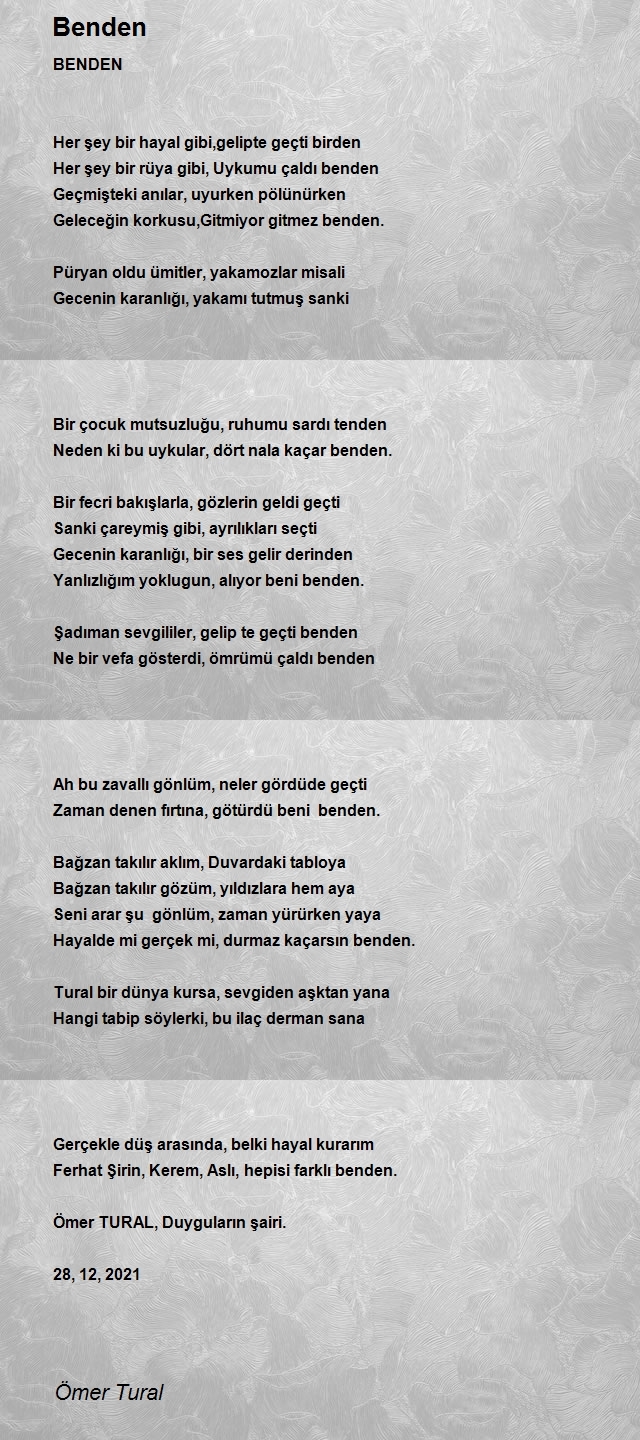 Benden

BENDEN

Her şey bir hayal gibi,gelipte geçti birden
Her şey bir rüya gibi, Uykumu çaldı benden
Geçmişteki anılar, uyurken pölünürken
Geleceğin korkusu,Gitmiyor gitmez benden.

Püryan oldu ümitler, yakamozlar misali
Gecenin karanlığı, yakamı tutmuş sanki

Bir çocuk mutsuzluğu, ruhumu sardı tenden
Neden ki bu uykular, dört nala kaçar benden.

Bir fecri bakışlarla, gözlerin geldi geçti
Sanki çareymiş gibi, ayrılıkları seçti
Gecenin karanlığı, bir ses gelir derinden
Yanlızlığım yoklugun, alıyor beni benden.

Şadıman sevgililer, gelip te geçti benden
Ne bir vefa gösterdi, ömrümü çaldı benden

Ah bu zavallı gönlüm, neler gördüde geçti
Zaman denen fırtına, götürdü beni benden.

Bağzan takılır aklım, Duvardaki tabloya
Bağzan takılır gözüm, yıldızlara hem aya
Seni arar şu gönlüm, zaman yürürken yaya
Hayalde mi gerçek mi, durmaz kaçarsın benden.

Tural bir dünya kursa, sevgiden aşktan yana
Hangi tabip söylerki, bu ilaç derman sana

Gerçekle düş arasında, belki hayal kurarım
Ferhat Şirin, Kerem, Aslı, hepisi farklı benden.

Ömer TURAL, Duyguların şairi.

28, 12, 2021

Ömer Tural